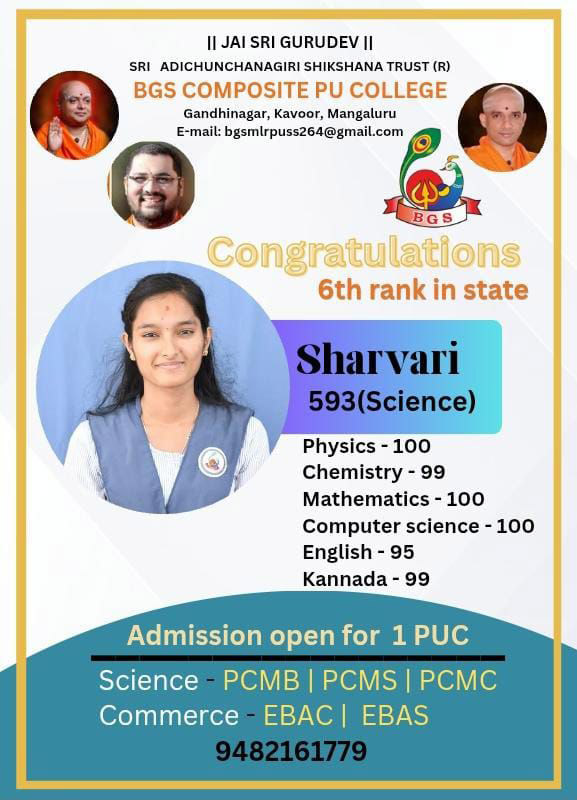 || JAI SRI GURUDEV ||
SRI ADICHUNCHANAGIRI SHIKSHANA TRUST (R)
BGS COMPOSITE PU COLLEGE
Gandhinagar, Kavoor, Mangaluru
E-mail: bgsmlrpuss264@gmail.com

BGS

Congratulations
6th rank in state

Sharvari
593(Science)

Physics - 100
Chemistry - 99
Mathematics - 100
Computer science - 100
English - 95
Kannada - 99

Admission open for 1 PUC
Science - PCMB | PCMS | PCMC
Commerce - EBAC | EBAS
9482161779